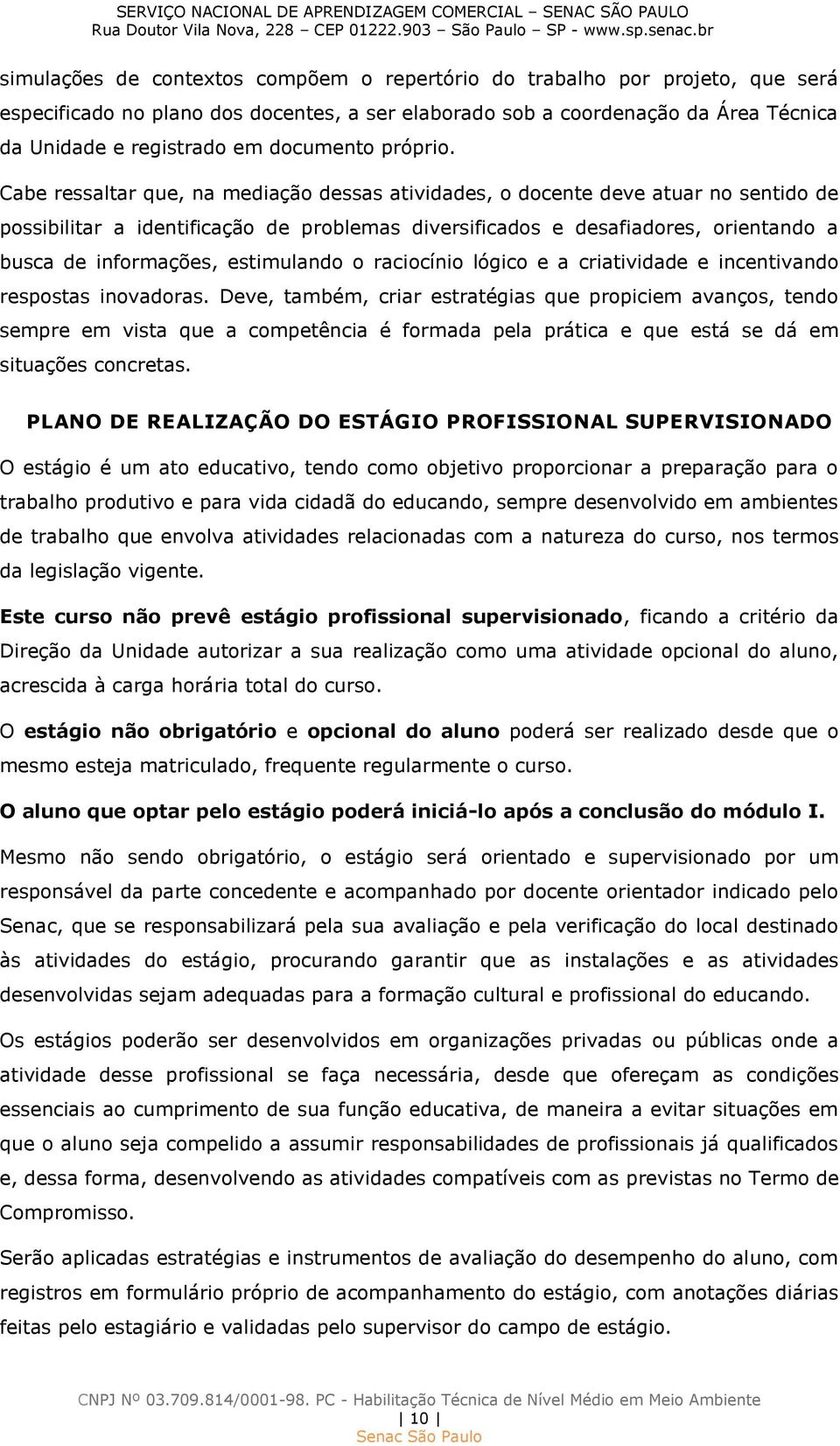 SERVIÇO NACIONAL DE APRENDIZAGEM COMERCIAL – SENAC SÃO PAULO
Rua Doutor Vila Nova, 228 – CEP 01222.903 – São Paulo – SP - www.sp.senac.br

simulações de contextos compõem o repertório do trabalho por projeto, que será especificado no plano dos docentes, a ser elaborado sob a coordenação da Área Técnica da Unidade e registrado em documento próprio.

Cabe ressaltar que, na mediação dessas atividades, o docente deve atuar no sentido de possibilitar a identificação de problemas diversificados e desafiadores, orientando a busca de informações, estimulando o raciocínio lógico e a criatividade e incentivando respostas inovadoras. Deve, também, criar estratégias que propiciem avanços, tendo sempre em vista que a competência é formada pela prática e que está se dá em situações concretas.

PLANO DE REALIZAÇÃO DO ESTÁGIO PROFISSIONAL SUPERVISIONADO

O estágio é um ato educativo, tendo como objetivo proporcionar a preparação para o trabalho produtivo e para vida cidadã do educando, sempre desenvolvido em ambientes de trabalho que envolva atividades relacionadas com a natureza do curso, nos termos da legislação vigente.

Este curso não prevê estágio profissional supervisionado, ficando a critério da Direção da Unidade autorizar a sua realização como uma atividade opcional do aluno, acrescida à carga horária total do curso.

O estágio não obrigatório e opcional do aluno poderá ser realizado desde que o mesmo esteja matriculado, frequente regularmente o curso.

O aluno que optar pelo estágio poderá iniciá-lo após a conclusão do módulo I.

Mesmo não sendo obrigatório, o estágio será orientado e supervisionado por um responsável da parte concedente e acompanhado por docente orientador indicado pelo Senac, que se responsabilizará pela sua avaliação e pela verificação do local destinado às atividades do estágio, procurando garantir que as instalações e as atividades desenvolvidas sejam adequadas para a formação cultural e profissional do educando.

Os estágios poderão ser desenvolvidos em organizações privadas ou públicas onde a atividade desse profissional se faça necessária, desde que ofereçam as condições essenciais ao cumprimento de sua função educativa, de maneira a evitar situações em que o aluno seja compelido a assumir responsabilidades de profissionais já qualificados e, dessa forma, desenvolvendo as atividades compatíveis com as previstas no Termo de Compromisso.

Serão aplicadas estratégias e instrumentos de avaliação do desempenho do aluno, com registros em formulário próprio de acompanhamento do estágio, com anotações diárias feitas pelo estagiário e validadas pelo supervisor do campo de estágio.

CNPJ Nº 03.709.814/0001-98. PC - Habilitação Técnica de Nível Médio em Meio Ambiente
| 10 |
Senac São Paulo